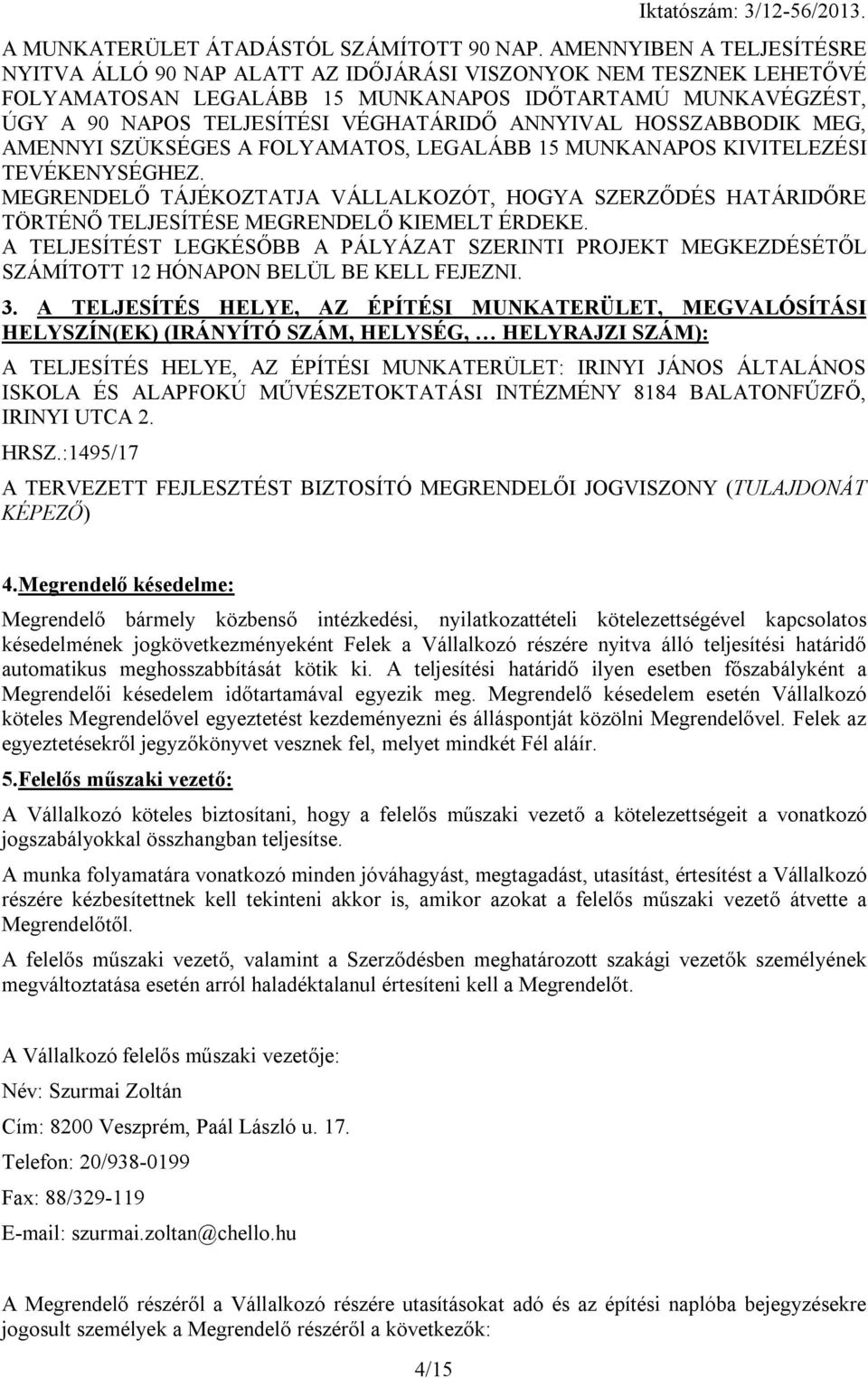 Iktatószám: 3/12-56/2013.

A MUNKATERÜLET ÁTADÁSTÓL SZÁMÍTOTT 90 NAP. AMENNYIBEN A TELJESÍTÉSRE NYITVA ÁLLÓ 90 NAP ALATT AZ IDŐJÁRÁSI VISZONYOK NEM TESZNEK LEHETŐVÉ FOLYAMATOSAN LEGALÁBB 15 MUNKANAPOS IDŐTARTAMÚ MUNKAVÉGZÉST, ÚGY A 90 NAPOS TELJESÍTÉSI VÉGHATÁRIDŐ ANNYIVAL HOSSZABBODIK MEG, AMENNYI SZÜKSÉGES A FOLYAMATOS, LEGALÁBB 15 MUNKANAPOS KIVITELEZÉSI TEVÉKENYSÉGHEZ.

MEGRENDELŐ TÁJÉKOZTATJA VÁLLALKOZÓT, HOGYA SZERZŐDÉS HATÁRIDŐRE TÖRTÉNŐ TELJESÍTÉSE MEGRENDELŐ KIEMELT ÉRDEKE.

A TELJESÍTÉST LEGKÉSŐBB A PÁLYÁZAT SZERINTI PROJEKT MEGKEZDÉSÉTŐL SZÁMÍTOTT 12 HÓNAPON BELÜL BE KELL FEJEZNI.

3. A TELJESÍTÉS HELYE, AZ ÉPÍTÉSI MUNKATERÜLET, MEGVALÓSÍTÁSI HELYSZÍN(EK) (IRÁNYÍTÓ SZÁM, HELYSÉG, … HELYRAJZI SZÁM):

A TELJESÍTÉS HELYE, AZ ÉPÍTÉSI MUNKATERÜLET: IRINYI JÁNOS ÁLTALÁNOS ISKOLA ÉS ALAPFOKÚ MŰVÉSZETOKTATÁSI INTÉZMÉNY 8184 BALATONFŰZFŐ, IRINYI UTCA 2.

HRSZ.:1495/17

A TERVEZETT FEJLESZTÉST BIZTOSÍTÓ MEGRENDELŐI JOGVISZONY (TULAJDONÁT KÉPEZŐ)

4.Megrendelő késedelme:

Megrendelő bármely közbenső intézkedési, nyilatkozattételi kötelezettségével kapcsolatos késedelmének jogkövetkezményeként Felek a Vállalkozó részére nyitva álló teljesítési határidő automatikus meghosszabbítását kötik ki. A teljesítési határidő ilyen esetben főszabályként a Megrendelői késedelem időtartamával egyezik meg. Megrendelő késedelem esetén Vállalkozó köteles Megrendelővel egyeztetést kezdeményezni és álláspontját közölni Megrendelővel. Felek az egyeztetésekről jegyzőkönyvet vesznek fel, melyet mindkét Fél aláír.

5.Felelős műszaki vezető:

A Vállalkozó köteles biztosítani, hogy a felelős műszaki vezető a kötelezettségeit a vonatkozó jogszabályokkal összhangban teljesítse.

A munka folyamatára vonatkozó minden jóváhagyást, megtagadást, utasítást, értesítést a Vállalkozó részére kézbesítettnek kell tekinteni akkor is, amikor azokat a felelős műszaki vezető átvette a Megrendelőtől.

A felelős műszaki vezető, valamint a Szerződésben meghatározott szakági vezetők személyének megváltoztatása esetén arról haladéktalanul értesíteni kell a Megrendelőt.

A Vállalkozó felelős műszaki vezetője:

Név: Szurmai Zoltán

Cím: 8200 Veszprém, Paál László u. 17.

Telefon: 20/938-0199

Fax: 88/329-119

E-mail: szurmai.zoltan@chello.hu

A Megrendelő részéről a Vállalkozó részére utasításokat adó és az építési naplóba bejegyzésekre jogosult személyek a Megrendelő részéről a következők:

4/15